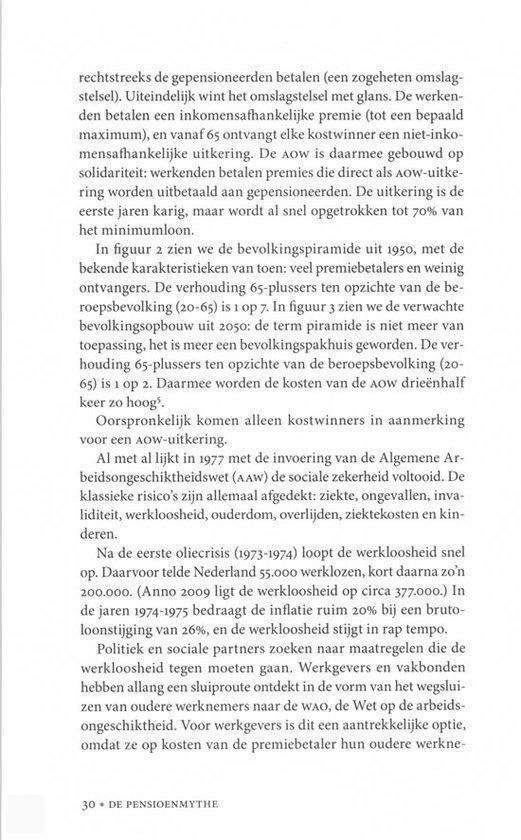 rechtstreeks de gepensioneerden betalen (een zogeheten omslagstelsel). Uiteindelijk wint het omslagstelsel met glans. De werkenden betalen een inkomensafhankelijke premie (tot een bepaald maximum), en vanaf 65 ontvangt elke kostwinner een niet-inkomensafhankelijke uitkering. De AOW is daarmee gebouwd op solidariteit: werkenden betalen premies die direct als AOW-uitkering worden uitbetaald aan gepensioneerden. De uitkering is de eerste jaren karig, maar wordt al snel opgetrokken tot 70% van het minimumloon.

In figuur 2 zien we de bevolkingspiramide uit 1950, met de bekende karakteristieken van toen: veel premiebetalers en weinig ontvangers. De verhouding 65-plussers ten opzichte van de beroepsbevolking (20-65) is 1 op 7. In figuur 3 zien we de verwachte bevolkingsopbouw uit 2050: de term piramide is niet meer van toepassing, het is meer een bevolkingspakhuis geworden. De verhouding 65-plussers ten opzichte van de beroepsbevolking (20-65) is 1 op 2. Daarmee worden de kosten van de AOW drieënhalf keer zo hoog$^5$.

Oorspronkelijk komen alleen kostwinners in aanmerking voor een AOW-uitkering.

Al met al lijkt in 1977 met de invoering van de Algemene Arbeidsongeschiktheidswet (AAW) de sociale zekerheid voltooid. De klassieke risico's zijn allemaal afgedekt: ziekte, ongevallen, invaliditeit, werkloosheid, ouderdom, overlijden, ziektekosten en kinderen.

Na de eerste oliecrisis (1973-1974) loopt de werkloosheid snel op. Daarvoor telde Nederland 55.000 werklozen, kort daarna zo'n 200.000. (Anno 2009 ligt de werkloosheid op circa 377.000.) In de jaren 1974-1975 bedraagt de inflatie ruim 20% bij een brutoloonstijging van 26%, en de werkloosheid stijgt in rap tempo.

Politiek en sociale partners zoeken naar maatregelen die de werkloosheid tegen moeten gaan. Werkgevers en vakbonden hebben allang een sluiproute ontdekt in de vorm van het wegsluizen van oudere werknemers naar de WAO, de Wet op de arbeidsongeschiktheid. Voor werkgevers is dit een aantrekkelijke optie, omdat ze op kosten van de premiebetaler hun oudere werkne-

30 • DE PENSIOENMYTHE